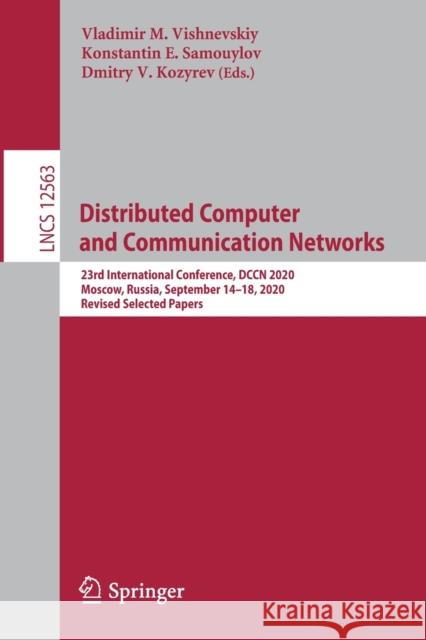 Vladimir M. Vishnevskiy
Konstantin E. Samouylov
Dmitry V. Kozyrev (Eds.)

LNCS 12563

Distributed Computer and Communication Networks

23rd International Conference, DCCN 2020
Moscow, Russia, September 14–18, 2020
Revised Selected Papers

Springer

Kraina Książek